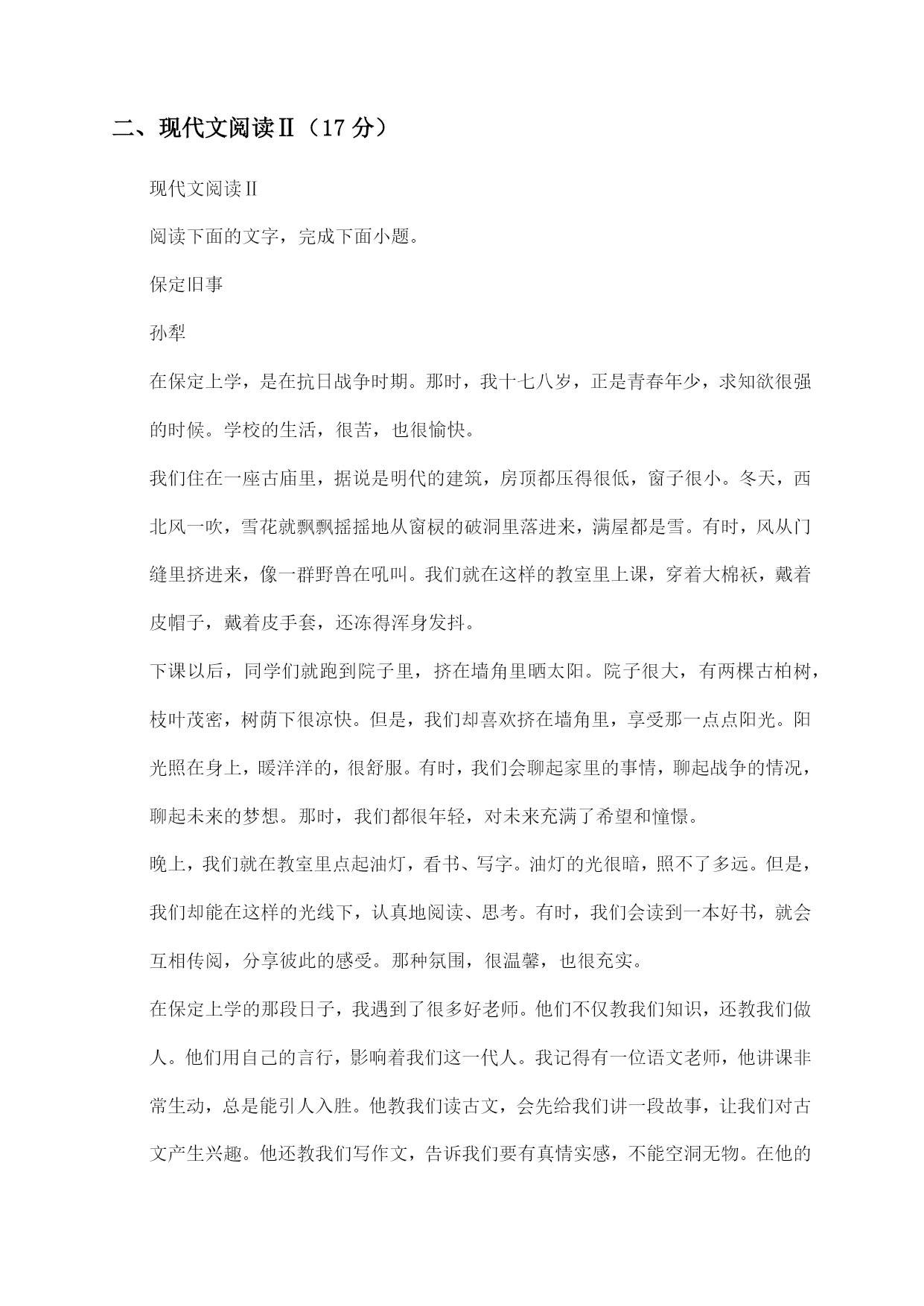 二、现代文阅读Ⅱ（17 分）

现代文阅读Ⅱ

阅读下面的文字，完成下面小题。

保定旧事

孙犁

在保定上学，是在抗日战争时期。那时，我十七八岁，正是青春年少，求知欲很强的时候。学校的生活，很苦，也很愉快。

我们住在一座古庙里，据说是明代的建筑，房顶都压得很低，窗子很小。冬天，西北风一吹，雪花就飘飘摇摇地从窗棂的破洞里落进来，满屋都是雪。有时，风从门缝里挤进来，像一群野兽在吼叫。我们就在这样的教室里上课，穿着大棉袄，戴着皮帽子，戴着皮手套，还冻得浑身发抖。

下课以后，同学们就跑到院子里，挤在墙角里晒太阳。院子很大，有两棵古柏树，枝叶茂密，树荫下很凉快。但是，我们却喜欢挤在墙角里，享受那一点点阳光。阳光照在身上，暖洋洋的，很舒服。有时，我们会聊起家里的事情，聊起战争的情况，聊起未来的梦想。那时，我们都很年轻，对未来充满了希望和憧憬。

晚上，我们就在教室里点起油灯，看书、写字。油灯的光很暗，照不了多远。但是，我们却能在这样的光线下，认真地阅读、思考。有时，我们会读到一本好书，就会互相传阅，分享彼此的感受。那种氛围，很温馨，也很充实。

在保定上学的那段日子，我遇到了很多好老师。他们不仅教我们知识，还教我们做人。他们用自己的言行，影响着我们这一代人。我记得有一位语文老师，他讲课非常生动，总是能引人入胜。他教我们读古文，会先给我们讲一段故事，让我们对古文产生兴趣。他还教我们写作文，告诉我们要有真情实感，不能空洞无物。在他的